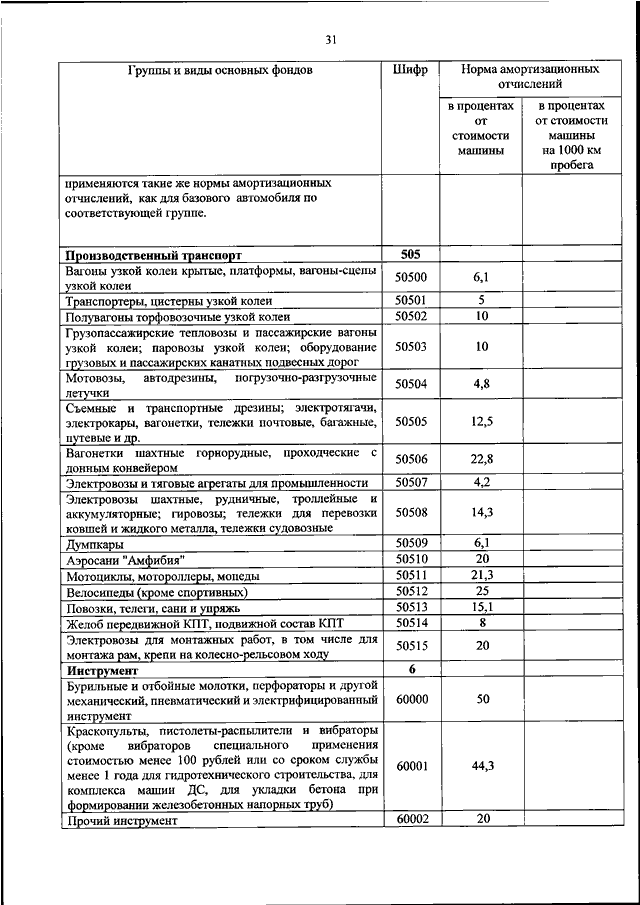 31

| Группы и виды основных фондов | Шифр | Норма амортизационных отчислений в процентах от стоимости машины | Норма амортизационных отчислений в процентах от стоимости машины на 1000 км пробега |
|---|---|---|---|
| применяются такие же нормы амортизационных отчислений, как для базового автомобиля по соответствующей группе. | | | |
| **Производственный транспорт** | **505** | | |
| Вагоны узкой колеи крытые, платформы, вагоны-сцепы узкой колеи | 50500 | 6,1 | |
| Транспортеры, цистерны узкой колеи | 50501 | 5 | |
| Полувагоны торфовозочные узкой колеи | 50502 | 10 | |
| Грузопассажирские тепловозы и пассажирские вагоны узкой колеи; паровозы узкой колеи; оборудование грузовых и пассажирских канатных подвесных дорог | 50503 | 10 | |
| Мотовозы, автодрезины, погрузочно-разгрузочные летучки | 50504 | 4,8 | |
| Съемные и транспортные дрезины; электротягачи, электрокары, вагонетки, тележки почтовые, багажные, путевые и др. | 50505 | 12,5 | |
| Вагонетки шахтные горнорудные, проходческие с донным конвейером | 50506 | 22,8 | |
| Электровозы и тяговые агрегаты для промышленности | 50507 | 4,2 | |
| Электровозы шахтные, рудничные, троллейные и аккумуляторные; гировозы; тележки для перевозки ковшей и жидкого металла, тележки судовозные | 50508 | 14,3 | |
| Думпкары | 50509 | 6,1 | |
| Аэросани "Амфибия" | 50510 | 20 | |
| Мотоциклы, мотороллеры, мопеды | 50511 | 21,3 | |
| Велосипеды (кроме спортивных) | 50512 | 25 | |
| Повозки, телеги, сани и упряжь | 50513 | 15,1 | |
| Желоб передвижной КПТ, подвижной состав КПТ | 50514 | 8 | |
| Электровозы для монтажных работ, в том числе для монтажа рам, крепи на колесно-рельсовом ходу | 50515 | 20 | |
| **Инструмент** | **6** | | |
| Бурильные и отбойные молотки, перфораторы и другой механический, пневматический и электрифицированный инструмент | 60000 | 50 | |
| Краскопульты, пистолеты-распылители и вибраторы (кроме вибраторов специального применения стоимостью менее 100 рублей или со сроком службы менее 1 года для гидротехнического строительства, для комплекса машин ДС, для укладки бетона при формировании железобетонных напорных труб) | 60001 | 44,3 | |
| Прочий инструмент | 60002 | 20 | |